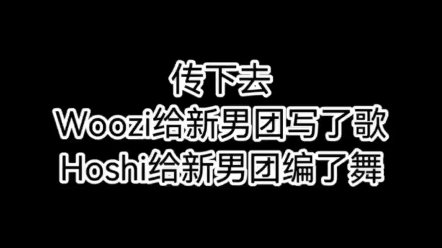 传下去
Woozi给新男团写了歌
Hoshi给新男团编了舞